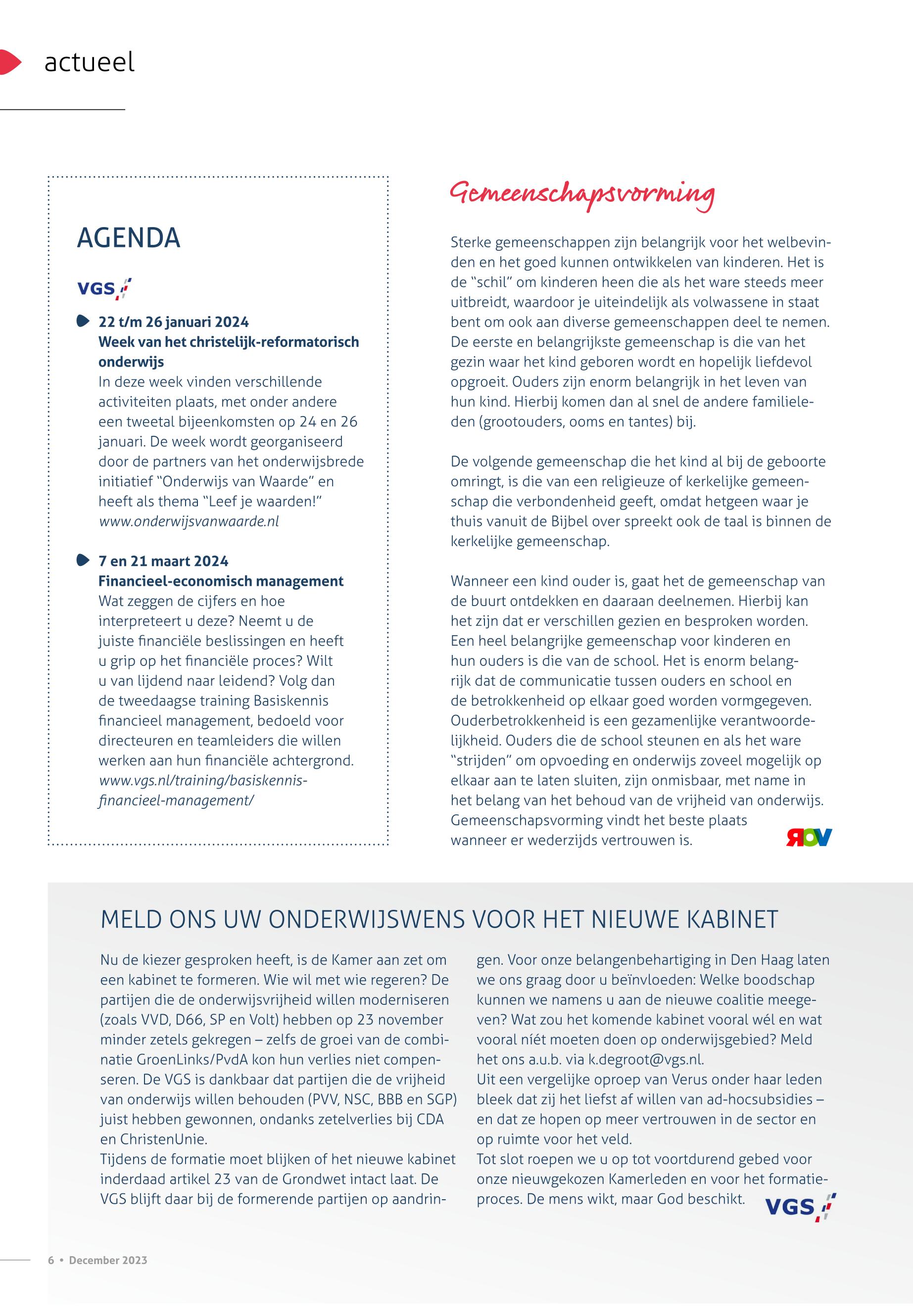 actueel

AGENDA

VGS

22 t/m 26 januari 2024
Week van het christelijk-reformatorisch onderwijs
In deze week vinden verschillende activiteiten plaats, met onder andere een tweetal bijeenkomsten op 24 en 26 januari. De week wordt georganiseerd door de partners van het onderwijsbrede initiatief "Onderwijs van Waarde" en heeft als thema "Leef je waarden!"
www.onderwijsvanwaarde.nl

7 en 21 maart 2024
Financieel-economisch management
Wat zeggen de cijfers en hoe interpreteert u deze? Neemt u de juiste financiële beslissingen en heeft u grip op het financiële proces? Wilt u van lijdend naar leidend? Volg dan de tweedaagse training Basiskennis financieel management, bedoeld voor directeuren en teamleiders die willen werken aan hun financiële achtergrond.
www.vgs.nl/training/basiskennis-financieel-management/

Gemeenschapsvorming

Sterke gemeenschappen zijn belangrijk voor het welbevinden en het goed kunnen ontwikkelen van kinderen. Het is de "schil" om kinderen heen die als het ware steeds meer uitbreidt, waardoor je uiteindelijk als volwassene in staat bent om ook aan diverse gemeenschappen deel te nemen. De eerste en belangrijkste gemeenschap is die van het gezin waar het kind geboren wordt en hopelijk liefdevol opgroeit. Ouders zijn enorm belangrijk in het leven van hun kind. Hierbij komen dan al snel de andere familieleden (grootouders, ooms en tantes) bij.

De volgende gemeenschap die het kind al bij de geboorte omringt, is die van een religieuze of kerkelijke gemeenschap die verbondenheid geeft, omdat hetgeen waar je thuis vanuit de Bijbel over spreekt ook de taal is binnen de kerkelijke gemeenschap.

Wanneer een kind ouder is, gaat het de gemeenschap van de buurt ontdekken en daaraan deelnemen. Hierbij kan het zijn dat er verschillen gezien en besproken worden. Een heel belangrijke gemeenschap voor kinderen en hun ouders is die van de school. Het is enorm belangrijk dat de communicatie tussen ouders en school en de betrokkenheid op elkaar goed worden vormgegeven. Ouderbetrokkenheid is een gezamenlijke verantwoordelijkheid. Ouders die de school steunen en als het ware "strijden" om opvoeding en onderwijs zoveel mogelijk op elkaar aan te laten sluiten, zijn onmisbaar, met name in het belang van het behoud van de vrijheid van onderwijs. Gemeenschapsvorming vindt het beste plaats wanneer er wederzijds vertrouwen is.

ROV

MELD ONS UW ONDERWIJSWENS VOOR HET NIEUWE KABINET

Nu de kiezer gesproken heeft, is de Kamer aan zet om een kabinet te formeren. Wie wil met wie regeren? De partijen die de onderwijsvrijheid willen moderniseren (zoals VVD, D66, SP en Volt) hebben op 23 november minder zetels gekregen – zelfs de groei van de combinatie GroenLinks/PvdA kon hun verlies niet compenseren. De VGS is dankbaar dat partijen die de vrijheid van onderwijs willen behouden (PVV, NSC, BBB en SGP) juist hebben gewonnen, ondanks zetelverlies bij CDA en ChristenUnie.
Tijdens de formatie moet blijken of het nieuwe kabinet inderdaad artikel 23 van de Grondwet intact laat. De VGS blijft daar bij de formerende partijen op aandringen. Voor onze belangenbehartiging in Den Haag laten we ons graag door u beïnvloeden: Welke boodschap kunnen we namens u aan de nieuwe coalitie meegeven? Wat zou het komende kabinet vooral wél en wat vooral níét moeten doen op onderwijsgebied? Meld het ons a.u.b. via k.degroot@vgs.nl.
Uit een vergelijke oproep van Verus onder haar leden bleek dat zij het liefst af willen van ad-hocsubsidies – en dat ze hopen op meer vertrouwen in de sector en op ruimte voor het veld.
Tot slot roepen we u op tot voortdurend gebed voor onze nieuwgekozen Kamerleden en voor het formatieproces. De mens wikt, maar God beschikt.

VGS

6 • December 2023